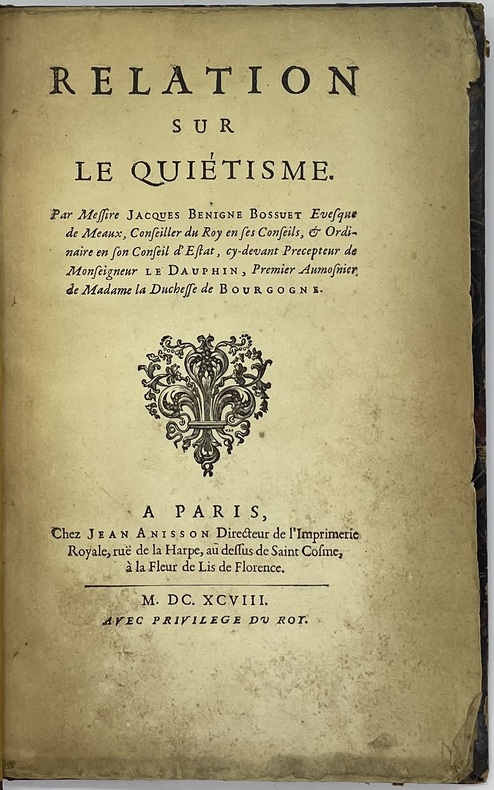 RELATION
SUR
LE QUIÉTISME.

Par Messire JACQUES BENIGNE BOSSUET Evesque de Meaux, Conseiller du Roy en ses Conseils, & Ordinaire en son Conseil d'Estat, cy-devant Precepteur de Monseigneur LE DAUPHIN, Premier Aumosnier de Madame la Duchesse de BOURGOGNE.

A PARIS,
Chez JEAN ANISSON Directeur de l'Imprimerie Royale, ruë de la Harpe, au dessus de Saint Cosme, à la Fleur de Lis de Florence.

M. DC. XCVIII.
AVEC PRIVILEGE DU ROY.